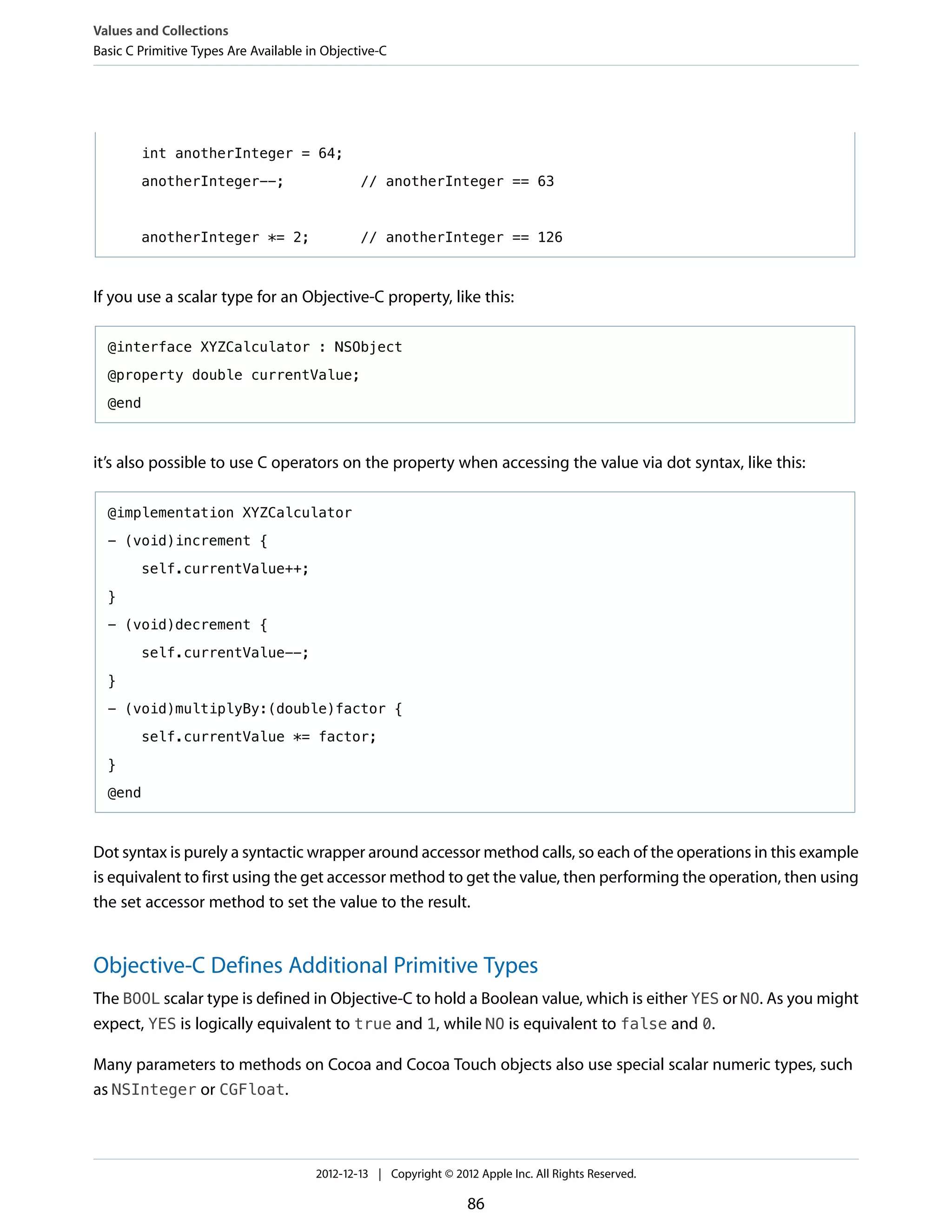 Values and Collections
Basic C Primitive Types Are Available in Objective-C

int anotherInteger = 64;
anotherInteger--;          // anotherInteger == 63

anotherInteger *= 2;       // anotherInteger == 126

If you use a scalar type for an Objective-C property, like this:

@interface XYZCalculator : NSObject
@property double currentValue;
@end

it's also possible to use C operators on the property when accessing the value via dot syntax, like this:

@implementation XYZCalculator
- (void)increment {
    self.currentValue++;
}
- (void)decrement {
    self.currentValue--;
}
- (void)multiplyBy:(double)factor {
    self.currentValue *= factor;
}
@end

Dot syntax is purely a syntactic wrapper around accessor method calls, so each of the operations in this example is equivalent to first using the get accessor method to get the value, then performing the operation, then using the set accessor method to set the value to the result.

Objective-C Defines Additional Primitive Types

The BOOL scalar type is defined in Objective-C to hold a Boolean value, which is either YES or NO. As you might expect, YES is logically equivalent to true and 1, while NO is equivalent to false and 0.

Many parameters to methods on Cocoa and Cocoa Touch objects also use special scalar numeric types, such as NSInteger or CGFloat.

2012-12-13 | Copyright © 2012 Apple Inc. All Rights Reserved.

86